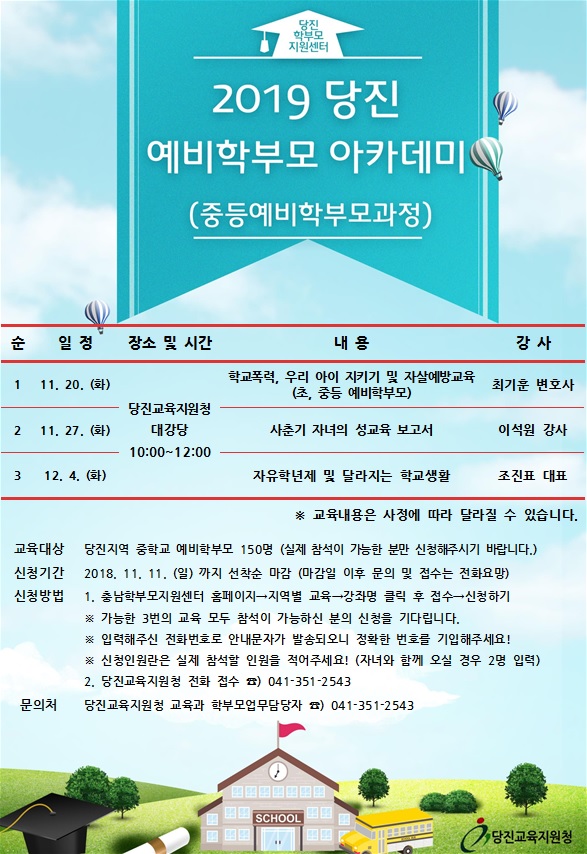 당진 학부모 지원센터

2019 당진
예비학부모 아카데미
(중등예비학부모과정)

| 순 | 일 정 | 장소 및 시간 | 내 용 | 강 사 |
|---|---|---|---|---|
| 1 | 11. 20. (화) | 당진교육지원청 대강당 10:00~12:00 | 학교폭력, 우리 아이 지키기 및 자살예방교육 (초, 중등 예비학부모) | 최기훈 변호사 |
| 2 | 11. 27. (화) | | 사춘기 자녀의 성교육 보고서 | 이석원 강사 |
| 3 | 12. 4. (화) | | 자유학년제 및 달라지는 학교생활 | 조진표 대표 |

※ 교육내용은 사정에 따라 달라질 수 있습니다.

교육대상 당진지역 중학교 예비학부모 150명 (실제 참석이 가능한 분만 신청해주시기 바랍니다.)
신청기간 2018. 11. 11. (일) 까지 선착순 마감 (마감일 이후 문의 및 접수는 전화요망)
신청방법 1. 충남학부모지원센터 홈페이지→지역별 교육→강좌명 클릭 후 접수→신청하기
※ 가능한 3번의 교육 모두 참석이 가능하신 분의 신청을 기다립니다.
※ 입력해주신 전화번호로 안내문자가 발송되오니 정확한 번호를 기입해주세요!
※ 신청인원란은 실제 참석할 인원을 적어주세요! (자녀와 함께 오실 경우 2명 입력)
2. 당진교육지원청 전화 접수 ☎) 041-351-2543
문의처 당진교육지원청 교육과 학부모업무담당자 ☎) 041-351-2543

SCHOOL

당진교육지원청